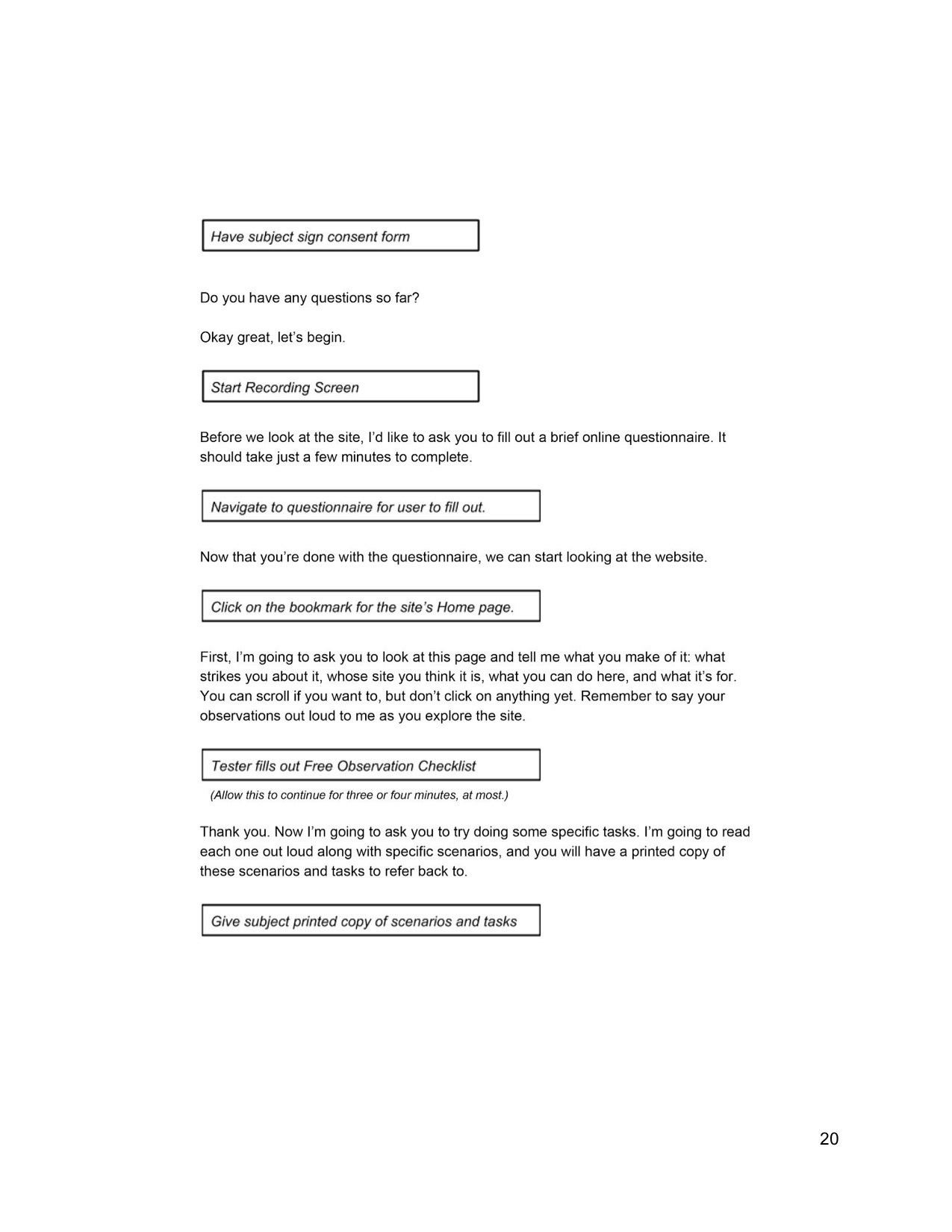 Have subject sign consent form

Do you have any questions so far?

Okay great, let's begin.

Start Recording Screen

Before we look at the site, I'd like to ask you to fill out a brief online questionnaire. It should take just a few minutes to complete.

Navigate to questionnaire for user to fill out.

Now that you're done with the questionnaire, we can start looking at the website.

Click on the bookmark for the site's Home page.

First, I'm going to ask you to look at this page and tell me what you make of it: what strikes you about it, whose site you think it is, what you can do here, and what it's for. You can scroll if you want to, but don't click on anything yet. Remember to say your observations out loud to me as you explore the site.

Tester fills out Free Observation Checklist

(Allow this to continue for three or four minutes, at most.)

Thank you. Now I'm going to ask you to try doing some specific tasks. I'm going to read each one out loud along with specific scenarios, and you will have a printed copy of these scenarios and tasks to refer back to.

Give subject printed copy of scenarios and tasks

20